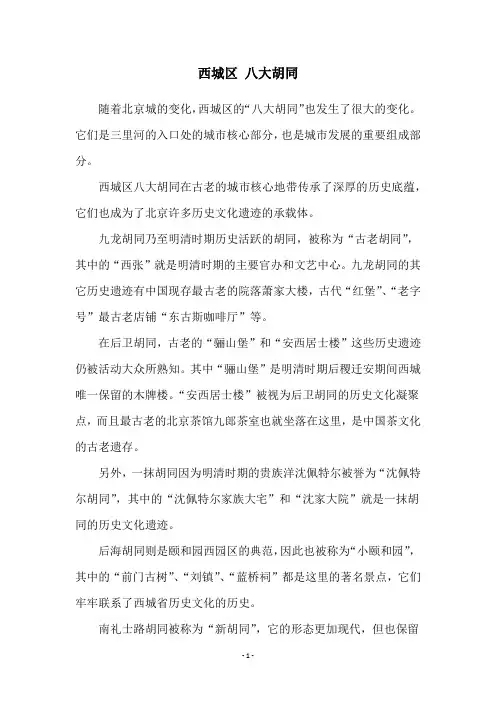 西城区 八大胡同

随着北京城的变化，西城区的“八大胡同”也发生了很大的变化。它们是三里河的入口处的城市核心部分，也是城市发展的重要组成部分。

西城区八大胡同在古老的城市核心地带传承了深厚的历史底蕴，它们也成为了北京许多历史文化遗迹的承载体。

九龙胡同乃至明清时期历史活跃的胡同，被称为“古老胡同”，其中的“西张”就是明清时期的主要官办和文艺中心。九龙胡同的其它历史遗迹有中国现存最古老的院落萧家大楼，古代“红堡”、“老字号”最古老店铺“东古斯咖啡厅”等。

在后卫胡同，古老的“骊山堡”和“安西居士楼”这些历史遗迹仍被活动大众所熟知。其中“骊山堡”是明清时期后稷迁安期间西城唯一保留的木牌楼。“安西居士楼”被视为后卫胡同的历史文化凝聚点，而且最古老的北京茶馆九郎茶室也就坐落在这里，是中国茶文化的古老遗存。

另外，一抹胡同因为明清时期的贵族洋沈佩特尔被誉为“沈佩特尔胡同”，其中的“沈佩特尔家族大宅”和“沈家大院”就是一抹胡同的历史文化遗迹。

后海胡同则是颐和园西园区的典范，因此也被称为“小颐和园”，其中的“前门古树”、“刘镇”、“蓝桥祠”都是这里的著名景点，它们牢牢联系了西城省历史文化的历史。

南礼士路胡同被称为“新胡同”，它的形态更加现代，但也保留

- 1 -